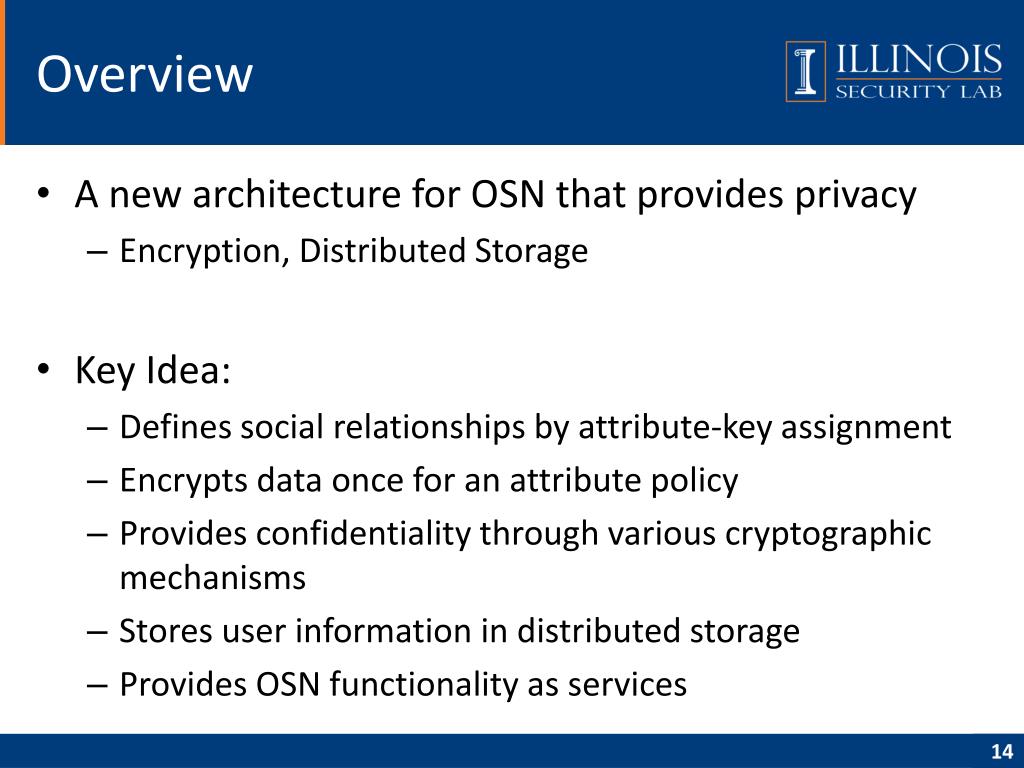 Overview

ILLINOIS
SECURITY LAB

• A new architecture for OSN that provides privacy
– Encryption, Distributed Storage

• Key Idea:
– Defines social relationships by attribute-key assignment
– Encrypts data once for an attribute policy
– Provides confidentiality through various cryptographic mechanisms
– Stores user information in distributed storage
– Provides OSN functionality as services

14